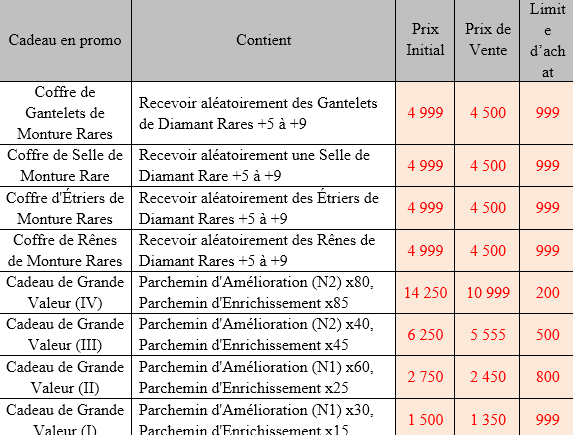 | Cadeau en promo | Contient | Prix Initial | Prix de Vente | Limite d'achat |
|---|---|---|---|---|
| Coffre de Gantelets de Monture Rares | Recevoir aléatoirement des Gantelets de Diamant Rares +5 à +9 | 4 999 | 4 500 | 999 |
| Coffre de Selle de Monture Rare | Recevoir aléatoirement une Selle de Diamant Rare +5 à +9 | 4 999 | 4 500 | 999 |
| Coffre d'Étriers de Monture Rares | Recevoir aléatoirement des Étriers de Diamant Rares +5 à +9 | 4 999 | 4 500 | 999 |
| Coffre de Rênes de Monture Rares | Recevoir aléatoirement des Rênes de Diamant Rares +5 à +9 | 4 999 | 4 500 | 999 |
| Cadeau de Grande Valeur (IV) | Parchemin d'Amélioration (N2) x80, Parchemin d'Enrichissement x85 | 14 250 | 10 999 | 200 |
| Cadeau de Grande Valeur (III) | Parchemin d'Amélioration (N2) x40, Parchemin d'Enrichissement x45 | 6 250 | 5 555 | 500 |
| Cadeau de Grande Valeur (II) | Parchemin d'Amélioration (N1) x60, Parchemin d'Enrichissement x25 | 2 750 | 2 450 | 800 |
| Cadeau de Grande Valeur (I) | Parchemin d'Amélioration (N1) x30, Parchemin d'Enrichissement x15 | 1 500 | 1 350 | 999 |